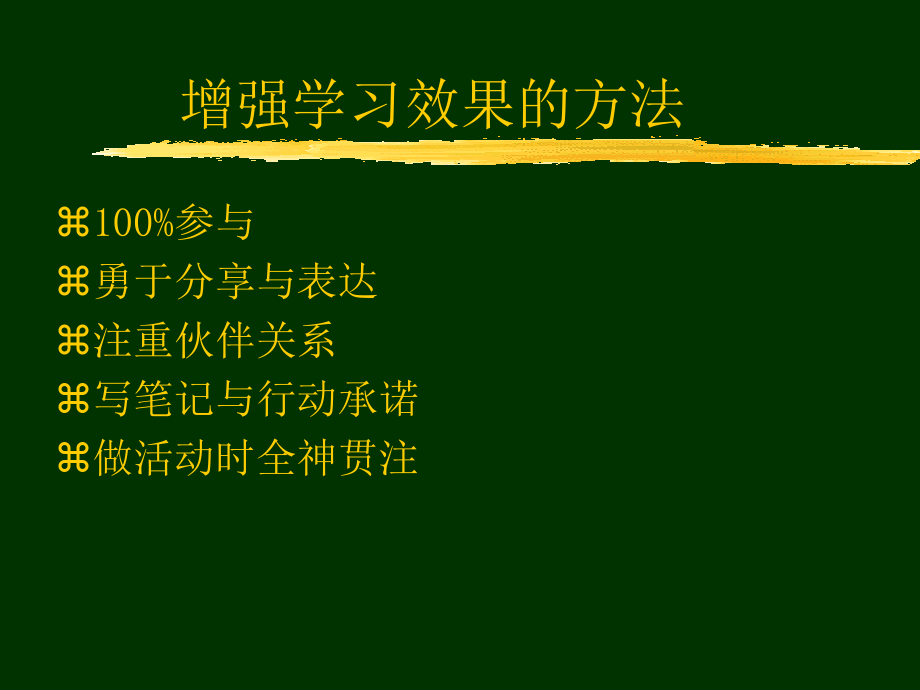 增强学习效果的方法

⌘100%参与
⌘勇于分享与表达
⌘注重伙伴关系
⌘写笔记与行动承诺
⌘做活动时全神贯注